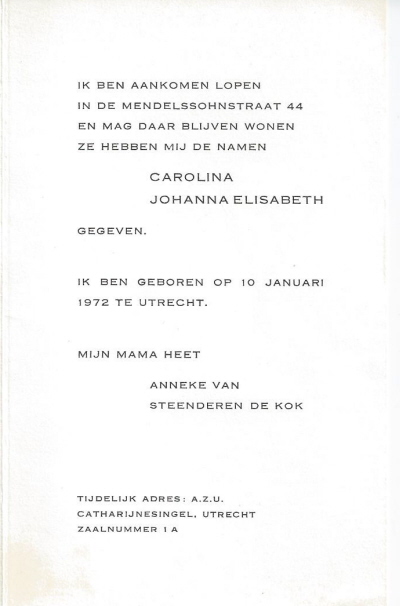 IK BEN AANKOMEN LOPEN
IN DE MENDELSSOHNSTRAAT 44
EN MAG DAAR BLIJVEN WONEN
ZE HEBBEN MIJ DE NAMEN

CAROLINA
JOHANNA ELISABETH

GEGEVEN.

IK BEN GEBOREN OP 10 JANUARI 1972 TE UTRECHT.

MIJN MAMA HEET

ANNEKE VAN
STEENDEREN DE KOK

TIJDELIJK ADRES: A.Z.U.
CATHARIJNESINGEL, UTRECHT
ZAALNUMMER 1 A